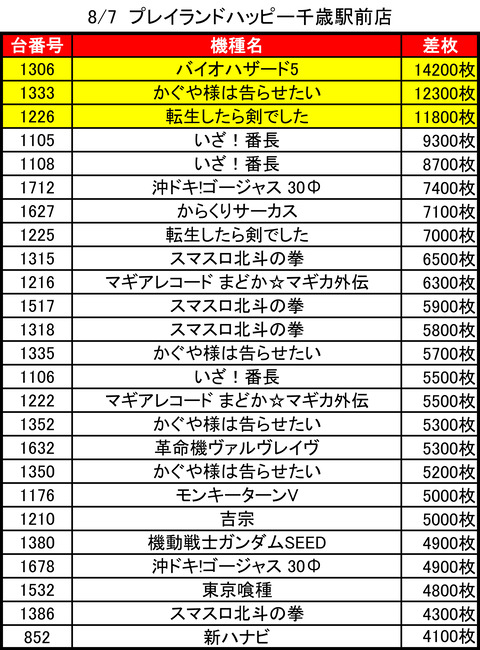 8/7 プレイランドハッピー千歳駅前店

| 台番号 | 機種名 | 差枚 |
|---|---|---|
| 1306 | バイオハザード5 | 14200枚 |
| 1333 | かぐや様は告らせたい | 12300枚 |
| 1226 | 転生したら剣でした | 11800枚 |
| 1105 | いざ！番長 | 9300枚 |
| 1108 | いざ！番長 | 8700枚 |
| 1712 | 沖ドキ!ゴージャス 30Φ | 7400枚 |
| 1627 | からくりサーカス | 7100枚 |
| 1225 | 転生したら剣でした | 7000枚 |
| 1315 | スマスロ北斗の拳 | 6500枚 |
| 1216 | マギアレコード まどか☆マギカ外伝 | 6300枚 |
| 1517 | スマスロ北斗の拳 | 5900枚 |
| 1318 | スマスロ北斗の拳 | 5800枚 |
| 1335 | かぐや様は告らせたい | 5700枚 |
| 1106 | いざ！番長 | 5500枚 |
| 1222 | マギアレコード まどか☆マギカ外伝 | 5500枚 |
| 1352 | かぐや様は告らせたい | 5300枚 |
| 1632 | 革命機ヴァルヴレイヴ | 5300枚 |
| 1350 | かぐや様は告らせたい | 5200枚 |
| 1176 | モンキーターンV | 5000枚 |
| 1210 | 吉宗 | 5000枚 |
| 1380 | 機動戦士ガンダムSEED | 4900枚 |
| 1678 | 沖ドキ!ゴージャス 30Φ | 4900枚 |
| 1532 | 東京喰種 | 4800枚 |
| 1386 | スマスロ北斗の拳 | 4300枚 |
| 852 | 新ハナビ | 4100枚 |